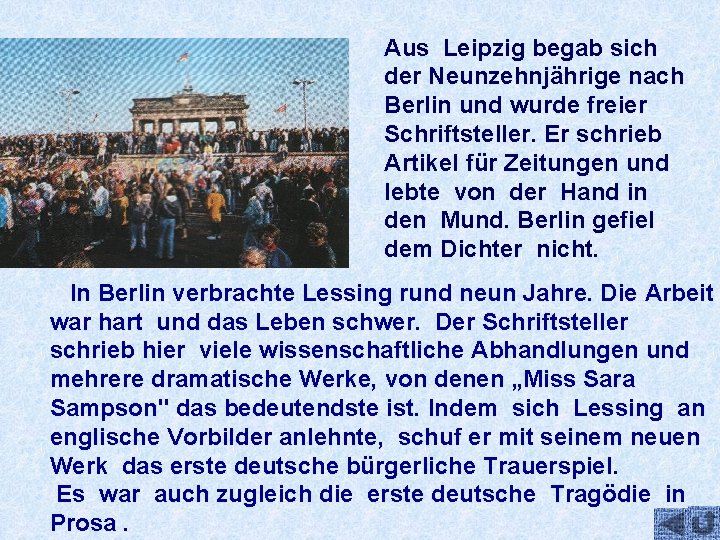 Aus Leipzig begab sich der Neunzehnjährige nach Berlin und wurde freier Schriftsteller. Er schrieb Artikel für Zeitungen und lebte von der Hand in den Mund. Berlin gefiel dem Dichter nicht.

In Berlin verbrachte Lessing rund neun Jahre. Die Arbeit war hart und das Leben schwer. Der Schriftsteller schrieb hier viele wissenschaftliche Abhandlungen und mehrere dramatische Werke, von denen „Miss Sara Sampson" das bedeutendste ist. Indem sich Lessing an englische Vorbilder anlehnte, schuf er mit seinem neuen Werk das erste deutsche bürgerliche Trauerspiel.
Es war auch zugleich die erste deutsche Tragödie in Prosa .